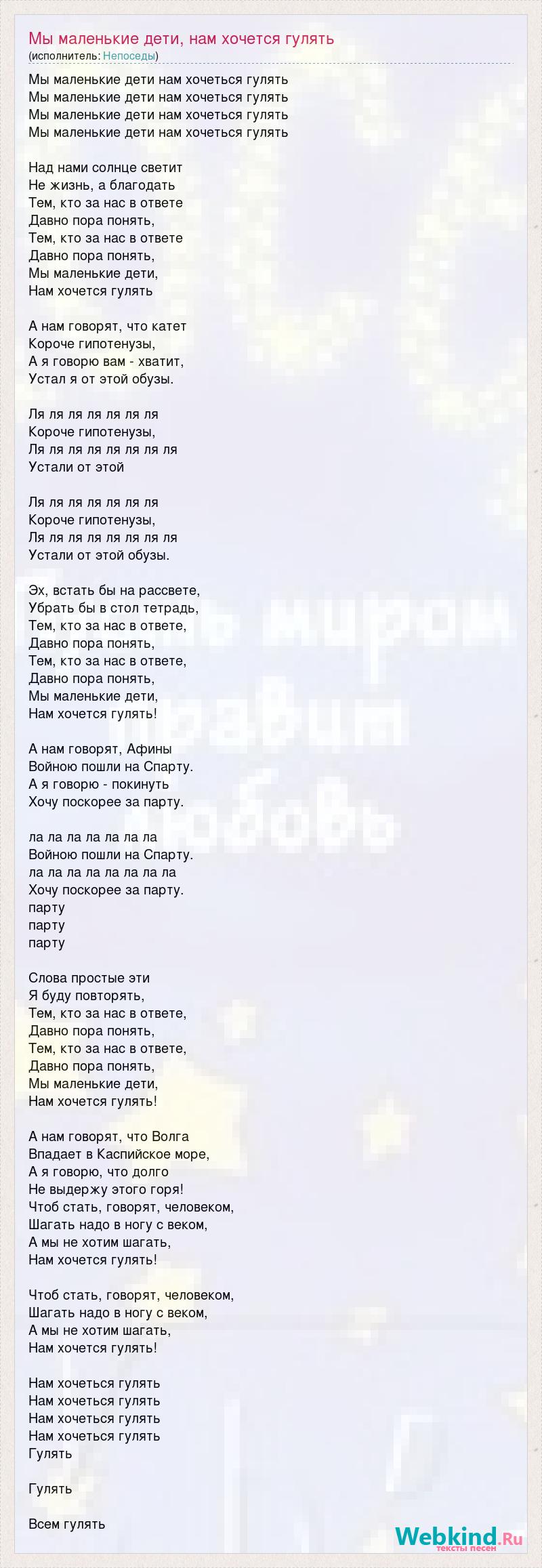 Мы маленькие дети, нам хочется гулять
(исполнитель: Непоседы)

Мы маленькие дети нам хочеться гулять
Мы маленькие дети нам хочеться гулять
Мы маленькие дети нам хочеться гулять
Мы маленькие дети нам хочеться гулять

Над нами солнце светит
Не жизнь, а благодать
Тем, кто за нас в ответе
Давно пора понять,
Тем, кто за нас в ответе
Давно пора понять,
Мы маленькие дети,
Нам хочется гулять

А нам говорят, что катет
Короче гипотенузы,
А я говорю вам - хватит,
Устал я от этой обузы.

Ля ля ля ля ля ля ля
Короче гипотенузы,
Ля ля ля ля ля ля ля ля
Устали от этой

Ля ля ля ля ля ля ля
Короче гипотенузы,
Ля ля ля ля ля ля ля ля
Устали от этой обузы.

Эх, встать бы на рассвете,
Убрать бы в стол тетрадь,
Тем, кто за нас в ответе,
Давно пора понять,
Тем, кто за нас в ответе,
Давно пора понять,
Мы маленькие дети,
Нам хочется гулять!

А нам говорят, Афины
Войною пошли на Спарту.
А я говорю - покинуть
Хочу поскорее за парту.

ла ла ла ла ла ла ла
Войною пошли на Спарту.
ла ла ла ла ла ла ла ла
Хочу поскорее за парту.
парту
парту
парту

Слова простые эти
Я буду повторять,
Тем, кто за нас в ответе,
Давно пора понять,
Тем, кто за нас в ответе,
Давно пора понять,
Мы маленькие дети,
Нам хочется гулять!

А нам говорят, что Волга
Впадает в Каспийское море,
А я говорю, что долго
Не выдержу этого горя!
Чтоб стать, говорят, человеком,
Шагать надо в ногу с веком,
А мы не хотим шагать,
Нам хочется гулять!

Чтоб стать, говорят, человеком,
Шагать надо в ногу с веком,
А мы не хотим шагать,
Нам хочется гулять!

Нам хочеться гулять
Нам хочеться гулять
Нам хочеться гулять
Нам хочеться гулять
Гулять

Гулять

Всем гулять

Webkind.Ru
тексты песен